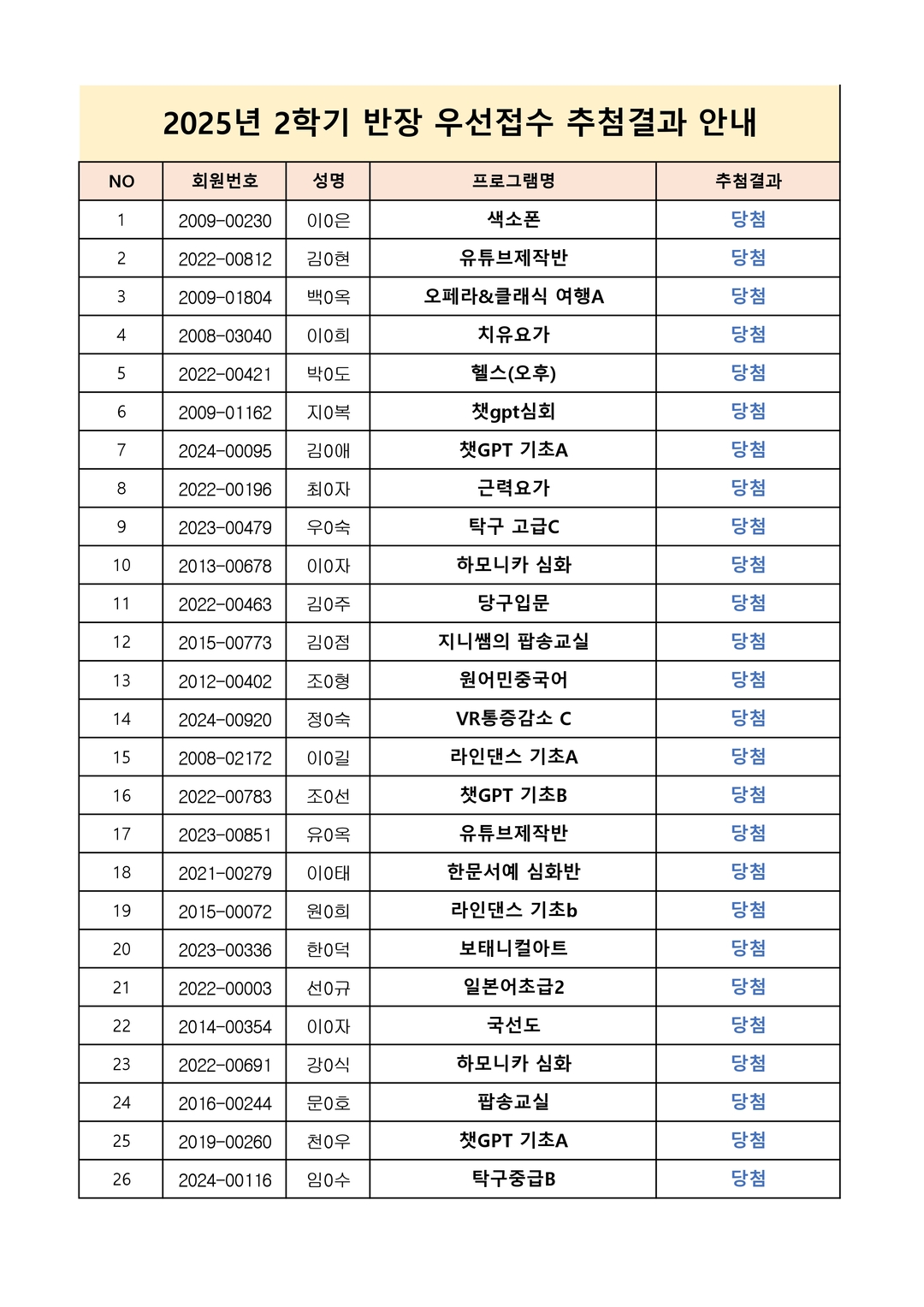 2025년 2학기 반장 우선접수 추첨결과 안내

| NO | 회원번호 | 성명 | 프로그램명 | 추첨결과 |
|---|---|---|---|---|
| 1 | 2009-00230 | 이0은 | 색소폰 | 당첨 |
| 2 | 2022-00812 | 김0현 | 유튜브제작반 | 당첨 |
| 3 | 2009-01804 | 백0옥 | 오페라&클래식 여행A | 당첨 |
| 4 | 2008-03040 | 이0희 | 치유요가 | 당첨 |
| 5 | 2022-00421 | 박0도 | 헬스(오후) | 당첨 |
| 6 | 2009-01162 | 지0복 | 챗gpt심회 | 당첨 |
| 7 | 2024-00095 | 김0애 | 챗GPT 기초A | 당첨 |
| 8 | 2022-00196 | 최0자 | 근력요가 | 당첨 |
| 9 | 2023-00479 | 우0숙 | 탁구 고급C | 당첨 |
| 10 | 2013-00678 | 이0자 | 하모니카 심화 | 당첨 |
| 11 | 2022-00463 | 김0주 | 당구입문 | 당첨 |
| 12 | 2015-00773 | 김0점 | 지니쌤의 팝송교실 | 당첨 |
| 13 | 2012-00402 | 조0형 | 원어민중국어 | 당첨 |
| 14 | 2024-00920 | 정0숙 | VR통증감소 C | 당첨 |
| 15 | 2008-02172 | 이0길 | 라인댄스 기초A | 당첨 |
| 16 | 2022-00783 | 조0선 | 챗GPT 기초B | 당첨 |
| 17 | 2023-00851 | 유0옥 | 유튜브제작반 | 당첨 |
| 18 | 2021-00279 | 이0태 | 한문서예 심화반 | 당첨 |
| 19 | 2015-00072 | 원0희 | 라인댄스 기초b | 당첨 |
| 20 | 2023-00336 | 한0덕 | 보태니컬아트 | 당첨 |
| 21 | 2022-00003 | 선0규 | 일본어초급2 | 당첨 |
| 22 | 2014-00354 | 이0자 | 국선도 | 당첨 |
| 23 | 2022-00691 | 강0식 | 하모니카 심화 | 당첨 |
| 24 | 2016-00244 | 문0호 | 팝송교실 | 당첨 |
| 25 | 2019-00260 | 천0우 | 챗GPT 기초A | 당첨 |
| 26 | 2024-00116 | 임0수 | 탁구중급B | 당첨 |